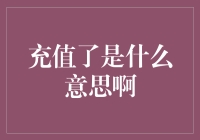 充值了是什么意思啊